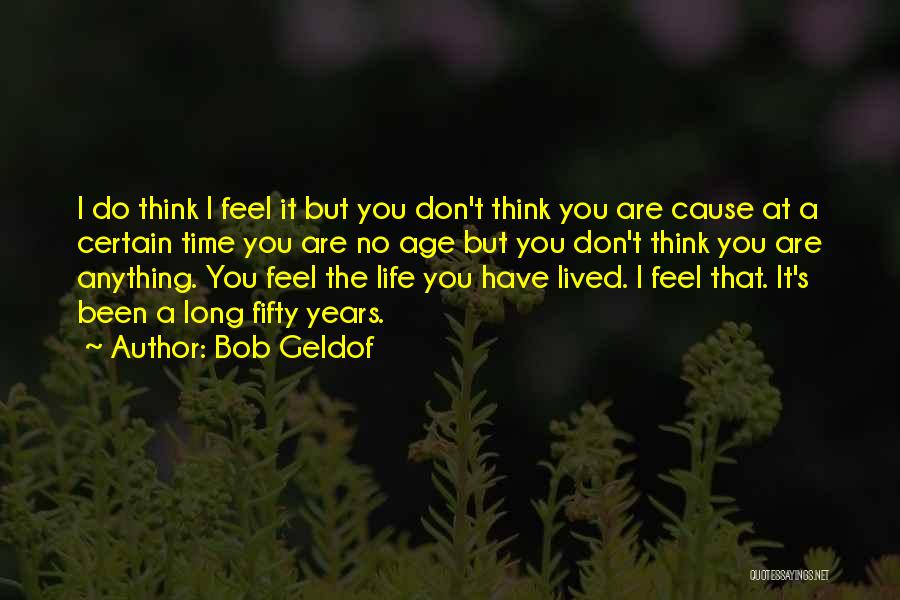 I do think I feel it but you don't think you are cause at a certain time you are no age but you don't think you are anything. You feel the life you have lived. I feel that. It's been a long fifty years.

~ Author: Bob Geldof

QUOTESSAYINGS.NET